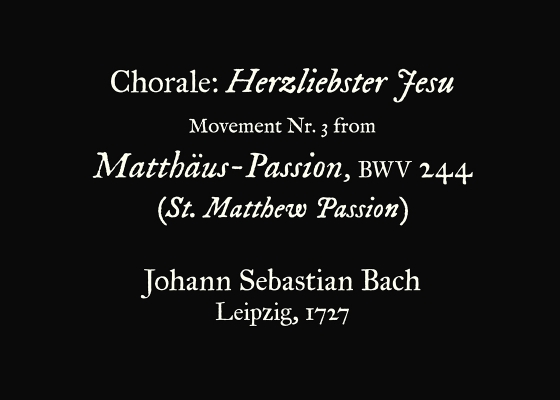 Chorale: Herzliebster Jesu

Movement Nr. 3 from

Matthäus-Passion, BWV 244

(St. Matthew Passion)

Johann Sebastian Bach

Leipzig, 1727